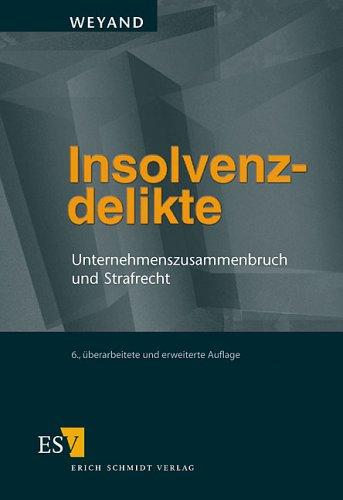 WEYAND

Insolvenzdelikte

Unternehmenszusammenbruch und Strafrecht

6., überarbeitete und erweiterte Auflage

ESV

ERICH SCHMIDT VERLAG